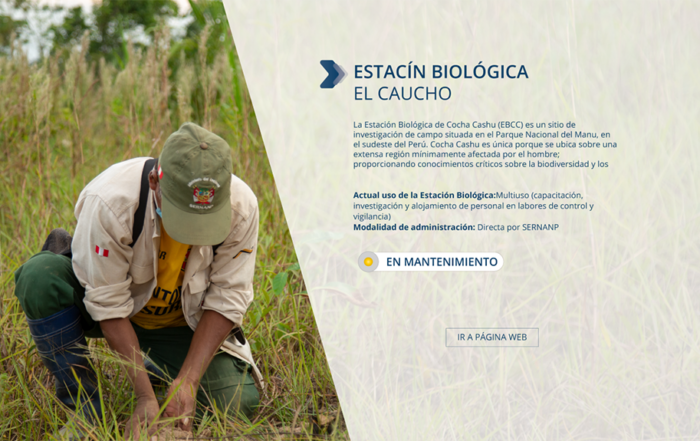 ESTACÍN BIOLÓGICA
EL CAUCHO

La Estación Biológica de Cocha Cashu (EBCC) es un sitio de investigación de campo situada en el Parque Nacional del Manu, en el sudeste del Perú. Cocha Cashu es única porque se ubica sobre una extensa región mínimamente afectada por el hombre; proporcionando conocimientos críticos sobre la biodiversidad y los

**Actual uso de la Estación Biológica:**Multiuso (capacitación, investigación y alojamiento de personal en labores de control y vigilancia)
**Modalidad de administración:** Directa por SERNANP

EN MANTENIMIENTO

IR A PÁGINA WEB